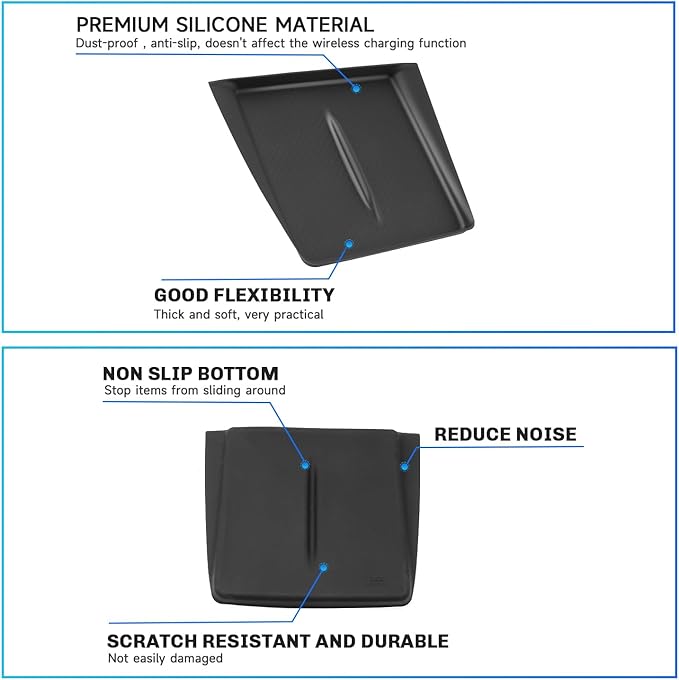 PREMIUM SILICONE MATERIAL
Dust-proof , anti-slip, doesn't affect the wireless charging function

GOOD FLEXIBILITY
Thick and soft, very practical

NON SLIP BOTTOM
Stop items from sliding around

REDUCE NOISE

SCRATCH RESISTANT AND DURABLE
Not easily damaged